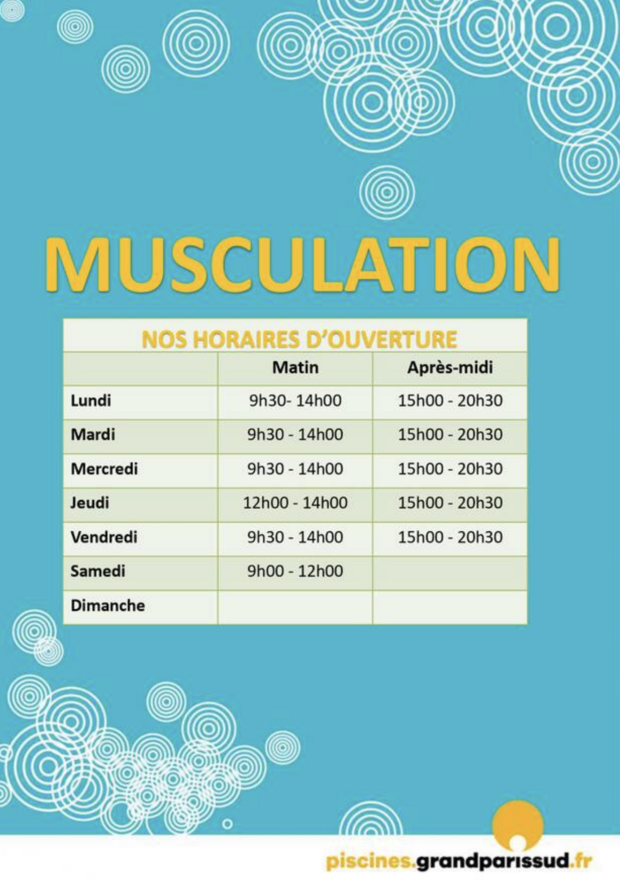 MUSCULATION

NOS HORAIRES D'OUVERTURE

| | Matin | Après-midi |
|---|---|---|
| Lundi | 9h30- 14h00 | 15h00 - 20h30 |
| Mardi | 9h30 - 14h00 | 15h00 - 20h30 |
| Mercredi | 9h30 - 14h00 | 15h00 - 20h30 |
| Jeudi | 12h00 - 14h00 | 15h00 - 20h30 |
| Vendredi | 9h30 - 14h00 | 15h00 - 20h30 |
| Samedi | 9h00 - 12h00 | |
| Dimanche | | |

piscines.grandparissud.fr